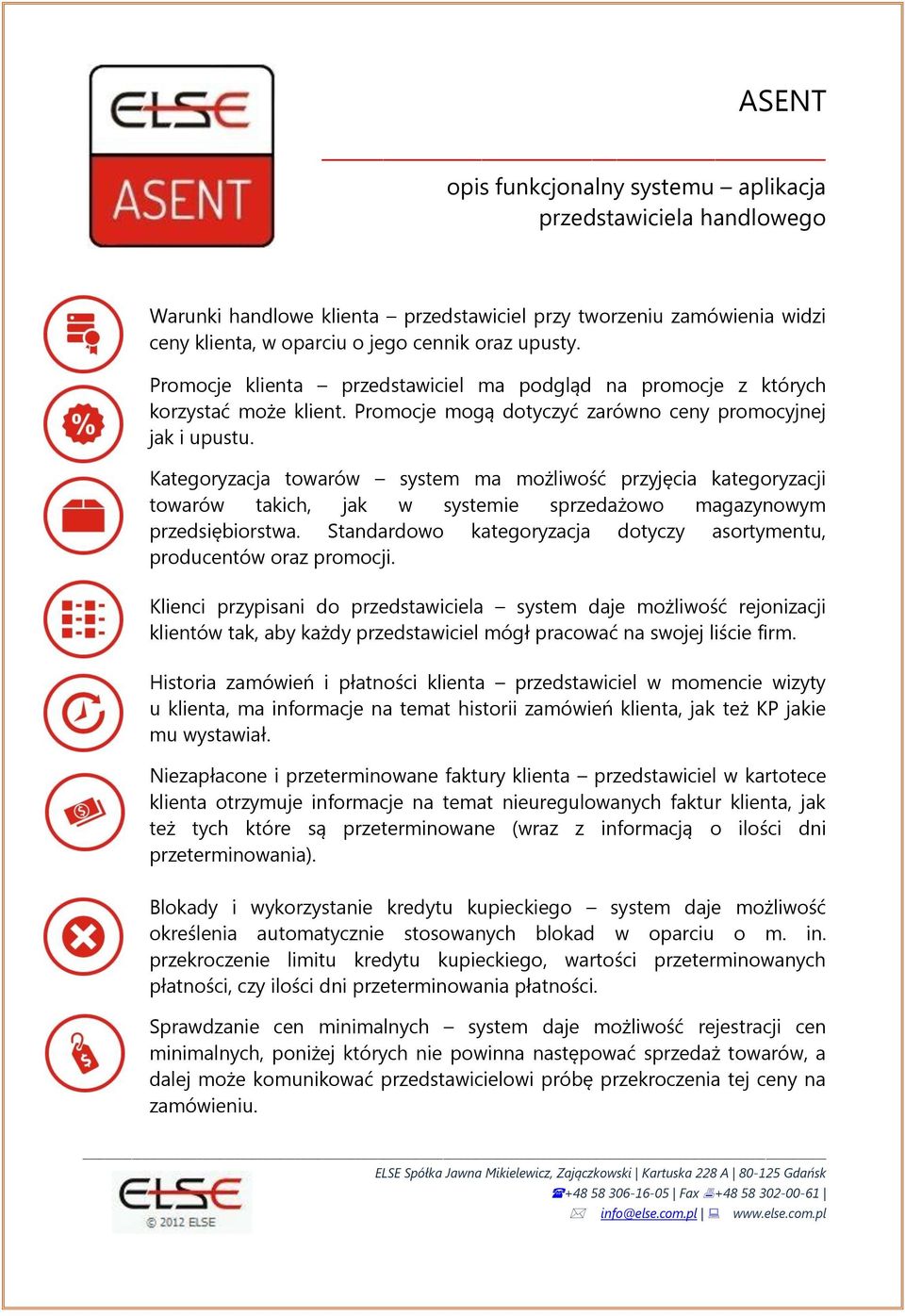 ELSE
ASENT

ASENT

opis funkcjonalny systemu – aplikacja przedstawiciela handlowego

Warunki handlowe klienta – przedstawiciel przy tworzeniu zamówienia widzi ceny klienta, w oparciu o jego cennik oraz upusty.

Promocje klienta – przedstawiciel ma podgląd na promocje z których korzystać może klient. Promocje mogą dotyczyć zarówno ceny promocyjnej jak i upustu.

Kategoryzacja towarów – system ma możliwość przyjęcia kategoryzacji towarów takich, jak w systemie sprzedażowo magazynowym przedsiębiorstwa. Standardowo kategoryzacja dotyczy asortymentu, producentów oraz promocji.

Klienci przypisani do przedstawiciela – system daje możliwość rejonizacji klientów tak, aby każdy przedstawiciel mógł pracować na swojej liście firm.

Historia zamówień i płatności klienta – przedstawiciel w momencie wizyty u klienta, ma informacje na temat historii zamówień klienta, jak też KP jakie mu wystawiał.

Niezapłacone i przeterminowane faktury klienta – przedstawiciel w kartotece klienta otrzymuje informacje na temat nieuregulowanych faktur klienta, jak też tych które są przeterminowane (wraz z informacją o ilości dni przeterminowania).

Blokady i wykorzystanie kredytu kupieckiego – system daje możliwość określenia automatycznie stosowanych blokad w oparciu o m. in. przekroczenie limitu kredytu kupieckiego, wartości przeterminowanych płatności, czy ilości dni przeterminowania płatności.

Sprawdzanie cen minimalnych – system daje możliwość rejestracji cen minimalnych, poniżej których nie powinna następować sprzedaż towarów, a dalej może komunikować przedstawicielowi próbę przekroczenia tej ceny na zamówieniu.

ELSE
© 2012 ELSE

ELSE Spółka Jawna Mikielewicz, Zajączkowski | Kartuska 228 A | 80-125 Gdańsk
+48 58 306-16-05 | Fax +48 58 302-00-61 |
info@else.com.pl | www.else.com.pl